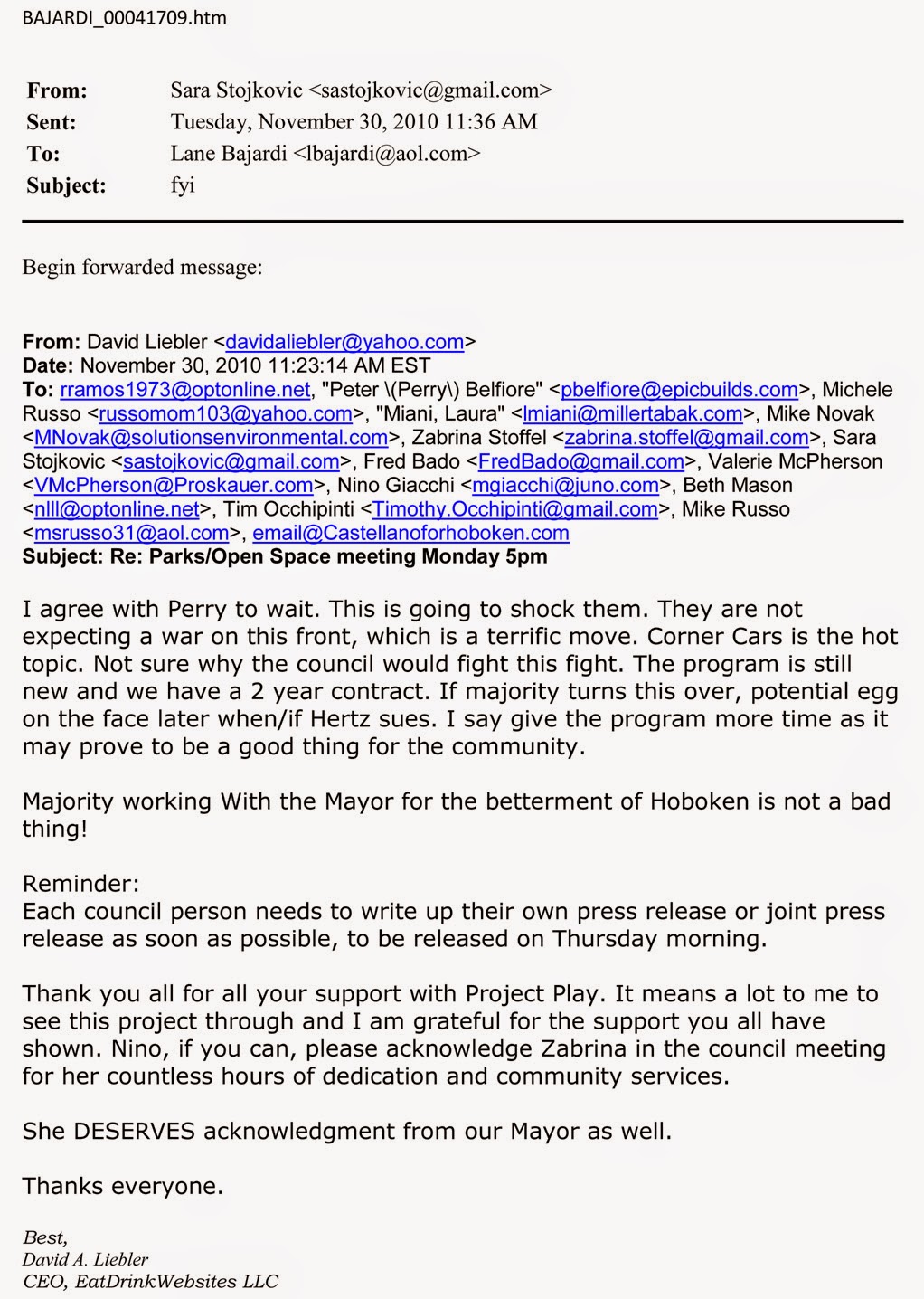 BAJARDI_00041709.htm

From: Sara Stojkovic <sastojkovic@gmail.com>
Sent: Tuesday, November 30, 2010 11:36 AM
To: Lane Bajardi <lbajardi@aol.com>
Subject: fyi

Begin forwarded message:

From: David Liebler <davidaliebler@yahoo.com>
Date: November 30, 2010 11:23:14 AM EST
To: rramos1973@optonline.net, "Peter \(Perry\) Belfiore" <pbelfiore@epicbuilds.com>, Michele Russo <russomom103@yahoo.com>, "Miani, Laura" <lmiani@millertabak.com>, Mike Novak <MNovak@solutionsenvironmental.com>, Zabrina Stoffel <zabrina.stoffel@gmail.com>, Sara Stojkovic <sastojkovic@gmail.com>, Fred Bado <FredBado@gmail.com>, Valerie McPherson <VMcPherson@Proskauer.com>, Nino Giacchi <mgiacchi@juno.com>, Beth Mason <nlll@optonline.net>, Tim Occhipinti <Timothy.Occhipinti@gmail.com>, Mike Russo <msrusso31@aol.com>, email@Castellanoforhoboken.com
Subject: Re: Parks/Open Space meeting Monday 5pm

I agree with Perry to wait. This is going to shock them. They are not expecting a war on this front, which is a terrific move. Corner Cars is the hot topic. Not sure why the council would fight this fight. The program is still new and we have a 2 year contract. If majority turns this over, potential egg on the face later when/if Hertz sues. I say give the program more time as it may prove to be a good thing for the community.

Majority working With the Mayor for the betterment of Hoboken is not a bad thing!

Reminder:
Each council person needs to write up their own press release or joint press release as soon as possible, to be released on Thursday morning.

Thank you all for all your support with Project Play. It means a lot to me to see this project through and I am grateful for the support you all have shown. Nino, if you can, please acknowledge Zabrina in the council meeting for her countless hours of dedication and community services.

She DESERVES acknowledgment from our Mayor as well.

Thanks everyone.

Best,
David A. Liebler
CEO, EatDrinkWebsites LLC